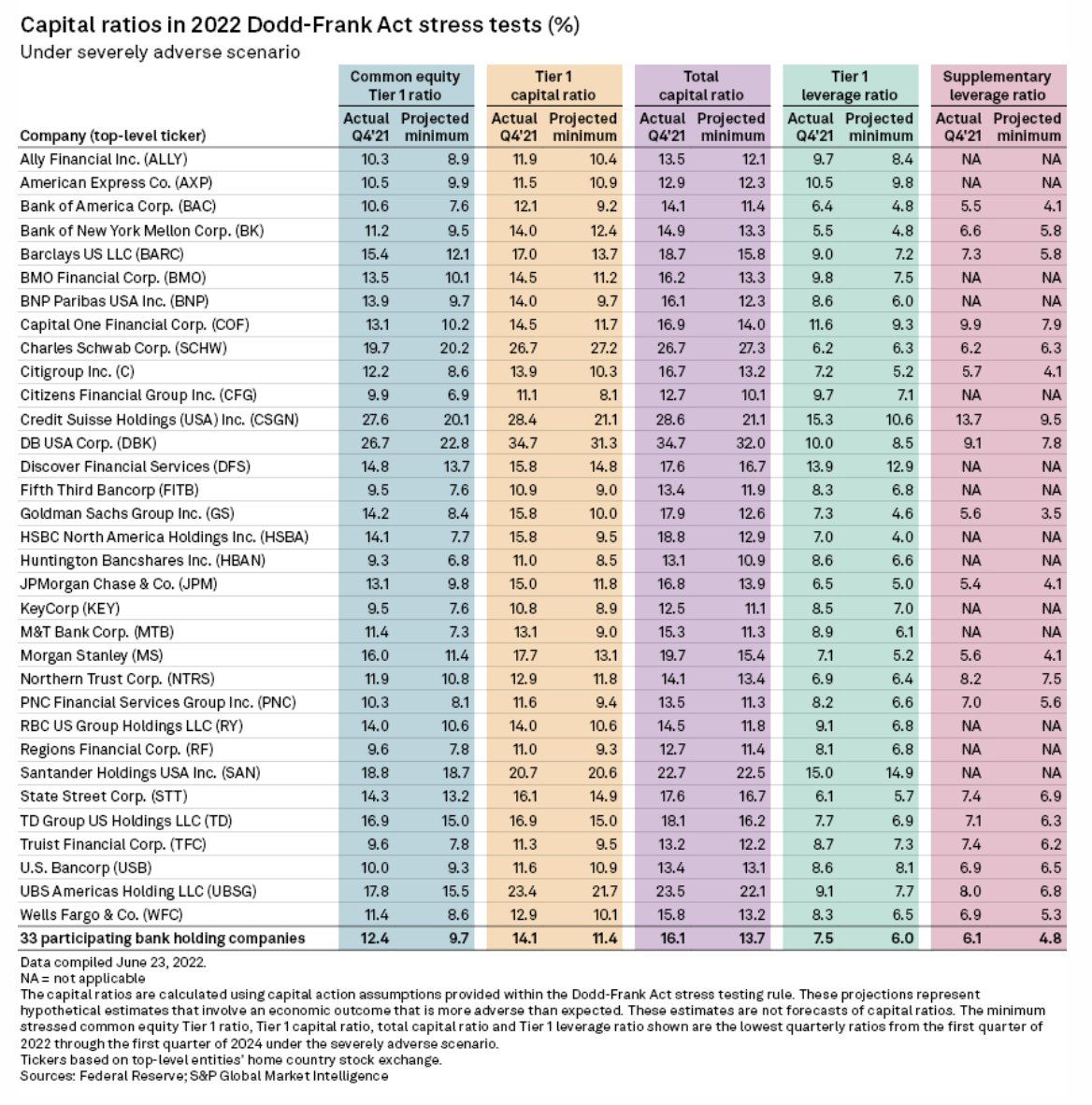 Capital ratios in 2022 Dodd-Frank Act stress tests (%)
Under severely adverse scenario

| Company (top-level ticker) | Common equity Tier 1 ratio Actual Q4'21 | Common equity Tier 1 ratio Projected minimum | Tier 1 capital ratio Actual Q4'21 | Tier 1 capital ratio Projected minimum | Total capital ratio Actual Q4'21 | Total capital ratio Projected minimum | Tier 1 leverage ratio Actual Q4'21 | Tier 1 leverage ratio Projected minimum | Supplementary leverage ratio Actual Q4'21 | Supplementary leverage ratio Projected minimum |
|---|---|---|---|---|---|---|---|---|---|---|
| Ally Financial Inc. (ALLY) | 10.3 | 8.9 | 11.9 | 10.4 | 13.5 | 12.1 | 9.7 | 8.4 | NA | NA |
| American Express Co. (AXP) | 10.5 | 9.9 | 11.5 | 10.9 | 12.9 | 12.3 | 10.5 | 9.8 | NA | NA |
| Bank of America Corp. (BAC) | 10.6 | 7.6 | 12.1 | 9.2 | 14.1 | 11.4 | 6.4 | 4.8 | 5.5 | 4.1 |
| Bank of New York Mellon Corp. (BK) | 11.2 | 9.5 | 14.0 | 12.4 | 14.9 | 13.3 | 5.5 | 4.8 | 6.6 | 5.8 |
| Barclays US LLC (BARC) | 15.4 | 12.1 | 17.0 | 13.7 | 18.7 | 15.8 | 9.0 | 7.2 | 7.3 | 5.8 |
| BMO Financial Corp. (BMO) | 13.5 | 10.1 | 14.5 | 11.2 | 16.2 | 13.3 | 9.8 | 7.5 | NA | NA |
| BNP Paribas USA Inc. (BNP) | 13.9 | 9.7 | 14.0 | 9.7 | 16.1 | 12.3 | 8.6 | 6.0 | NA | NA |
| Capital One Financial Corp. (COF) | 13.1 | 10.2 | 14.5 | 11.7 | 16.9 | 14.0 | 11.6 | 9.3 | 9.9 | 7.9 |
| Charles Schwab Corp. (SCHW) | 19.7 | 20.2 | 26.7 | 27.2 | 26.7 | 27.3 | 6.2 | 6.3 | 6.2 | 6.3 |
| Citigroup Inc. (C) | 12.2 | 8.6 | 13.9 | 10.3 | 16.7 | 13.2 | 7.2 | 5.2 | 5.7 | 4.1 |
| Citizens Financial Group Inc. (CFG) | 9.9 | 6.9 | 11.1 | 8.1 | 12.7 | 10.1 | 9.7 | 7.1 | NA | NA |
| Credit Suisse Holdings (USA) Inc. (CSGN) | 27.6 | 20.1 | 28.4 | 21.1 | 28.6 | 21.1 | 15.3 | 10.6 | 13.7 | 9.5 |
| DB USA Corp. (DBK) | 26.7 | 22.8 | 34.7 | 31.3 | 34.7 | 32.0 | 10.0 | 8.5 | 9.1 | 7.8 |
| Discover Financial Services (DFS) | 14.8 | 13.7 | 15.8 | 14.8 | 17.6 | 16.7 | 13.9 | 12.9 | NA | NA |
| Fifth Third Bancorp (FITB) | 9.5 | 7.6 | 10.9 | 9.0 | 13.4 | 11.9 | 8.3 | 6.8 | NA | NA |
| Goldman Sachs Group Inc. (GS) | 14.2 | 8.4 | 15.8 | 10.0 | 17.9 | 12.6 | 7.3 | 4.6 | 5.6 | 3.5 |
| HSBC North America Holdings Inc. (HSBA) | 14.1 | 7.7 | 15.8 | 9.5 | 18.8 | 12.9 | 7.0 | 4.0 | NA | NA |
| Huntington Bancshares Inc. (HBAN) | 9.3 | 6.8 | 11.0 | 8.5 | 13.1 | 10.9 | 8.6 | 6.6 | NA | NA |
| JPMorgan Chase & Co. (JPM) | 13.1 | 9.8 | 15.0 | 11.8 | 16.8 | 13.9 | 6.5 | 5.0 | 5.4 | 4.1 |
| KeyCorp (KEY) | 9.5 | 7.6 | 10.8 | 8.9 | 12.5 | 11.1 | 8.5 | 7.0 | NA | NA |
| M&T Bank Corp. (MTB) | 11.4 | 7.3 | 13.1 | 9.0 | 15.3 | 11.3 | 8.9 | 6.1 | NA | NA |
| Morgan Stanley (MS) | 16.0 | 11.4 | 17.7 | 13.1 | 19.7 | 15.4 | 7.1 | 5.2 | 5.6 | 4.1 |
| Northern Trust Corp. (NTRS) | 11.9 | 10.8 | 12.9 | 11.8 | 14.1 | 13.4 | 6.9 | 6.4 | 8.2 | 7.5 |
| PNC Financial Services Group Inc. (PNC) | 10.3 | 8.1 | 11.6 | 9.4 | 13.5 | 11.3 | 8.2 | 6.6 | 7.0 | 5.6 |
| RBC US Group Holdings LLC (RY) | 14.0 | 10.6 | 14.0 | 10.6 | 14.5 | 11.8 | 9.1 | 6.8 | NA | NA |
| Regions Financial Corp. (RF) | 9.6 | 7.8 | 11.0 | 9.3 | 12.7 | 11.4 | 8.1 | 6.8 | NA | NA |
| Santander Holdings USA Inc. (SAN) | 18.8 | 18.7 | 20.7 | 20.6 | 22.7 | 22.5 | 15.0 | 14.9 | NA | NA |
| State Street Corp. (STT) | 14.3 | 13.2 | 16.1 | 14.9 | 17.6 | 16.7 | 6.1 | 5.7 | 7.4 | 6.9 |
| TD Group US Holdings LLC (TD) | 16.9 | 15.0 | 16.9 | 15.0 | 18.1 | 16.2 | 7.7 | 6.9 | 7.1 | 6.3 |
| Truist Financial Corp. (TFC) | 9.6 | 7.8 | 11.3 | 9.5 | 13.2 | 12.2 | 8.7 | 7.3 | 7.4 | 6.2 |
| U.S. Bancorp (USB) | 10.0 | 9.3 | 11.6 | 10.9 | 13.4 | 13.1 | 8.6 | 8.1 | 6.9 | 6.5 |
| UBS Americas Holding LLC (UBSG) | 17.8 | 15.5 | 23.4 | 21.7 | 23.5 | 22.1 | 9.1 | 7.7 | 8.0 | 6.8 |
| Wells Fargo & Co. (WFC) | 11.4 | 8.6 | 12.9 | 10.1 | 15.8 | 13.2 | 8.3 | 6.5 | 6.9 | 5.3 |
| 33 participating bank holding companies | 12.4 | 9.7 | 14.1 | 11.4 | 16.1 | 13.7 | 7.5 | 6.0 | 6.1 | 4.8 |

Data compiled June 23, 2022.
NA = not applicable
The capital ratios are calculated using capital action assumptions provided within the Dodd-Frank Act stress testing rule. These projections represent hypothetical estimates that involve an economic outcome that is more adverse than expected. These estimates are not forecasts of capital ratios. The minimum stressed common equity Tier 1 ratio, Tier 1 capital ratio, total capital ratio and Tier 1 leverage ratio shown are the lowest quarterly ratios from the first quarter of 2022 through the first quarter of 2024 under the severely adverse scenario.
Tickers based on top-level entities' home country stock exchange.
Sources: Federal Reserve; S&P Global Market Intelligence